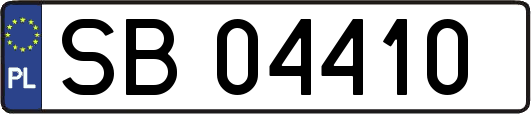 PL
SB 04410